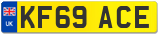 UK
KF69 ACE